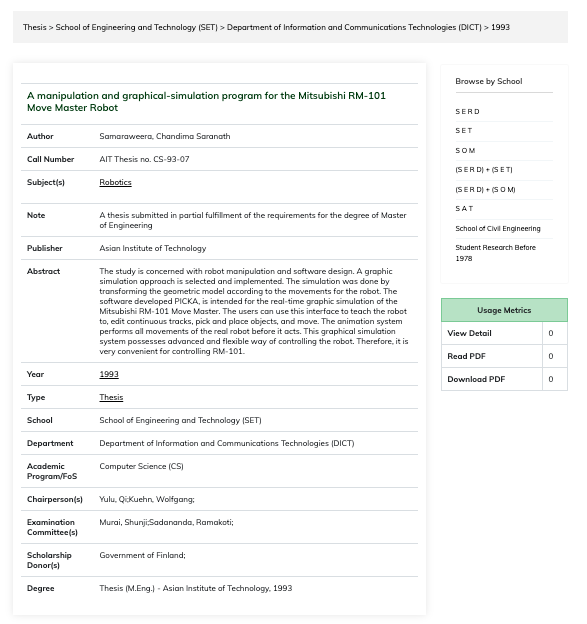 Thesis > School of Engineering and Technology (SET) > Department of Information and Communications Technologies (DICT) > 1993

A manipulation and graphical-simulation program for the Mitsubishi RM-101 Move Master Robot

| | |
|---|---|
| Author | Samaraweera, Chandima Saranath |
| Call Number | AIT Thesis no. CS-93-07 |
| Subject(s) | Robotics |
| Note | A thesis submitted in partial fulfillment of the requirements for the degree of Master of Engineering |
| Publisher | Asian Institute of Technology |
| Abstract | The study is concerned with robot manipulation and software design. A graphic simulation approach is selected and implemented. The simulation was done by transforming the geometric model according to the movements for the robot. The software developed PICKA, is intended for the real-time graphic simulation of the Mitsubishi RM-101 Move Master. The users can use this interface to teach the robot to, edit continuous tracks, pick and place objects, and move. The animation system performs all movements of the real robot before it acts. This graphical simulation system possesses advanced and flexible way of controlling the robot. Therefore, it is very convenient for controlling RM-101. |
| Year | 1993 |
| Type | Thesis |
| School | School of Engineering and Technology (SET) |
| Department | Department of Information and Communications Technologies (DICT) |
| Academic Program/FoS | Computer Science (CS) |
| Chairperson(s) | Yulu, Qi;Kuehn, Wolfgang; |
| Examination Committee(s) | Murai, Shunji;Sadananda, Ramakoti; |
| Scholarship Donor(s) | Government of Finland; |
| Degree | Thesis (M.Eng.) - Asian Institute of Technology, 1993 |

Browse by School

S E R D
S E T
S O M
(S E R D) + (S E T)
(S E R D) + (S O M)
S A T
School of Civil Engineering
Student Research Before 1978

| Usage Metrics | |
|---|---|
| View Detail | 0 |
| Read PDF | 0 |
| Download PDF | 0 |